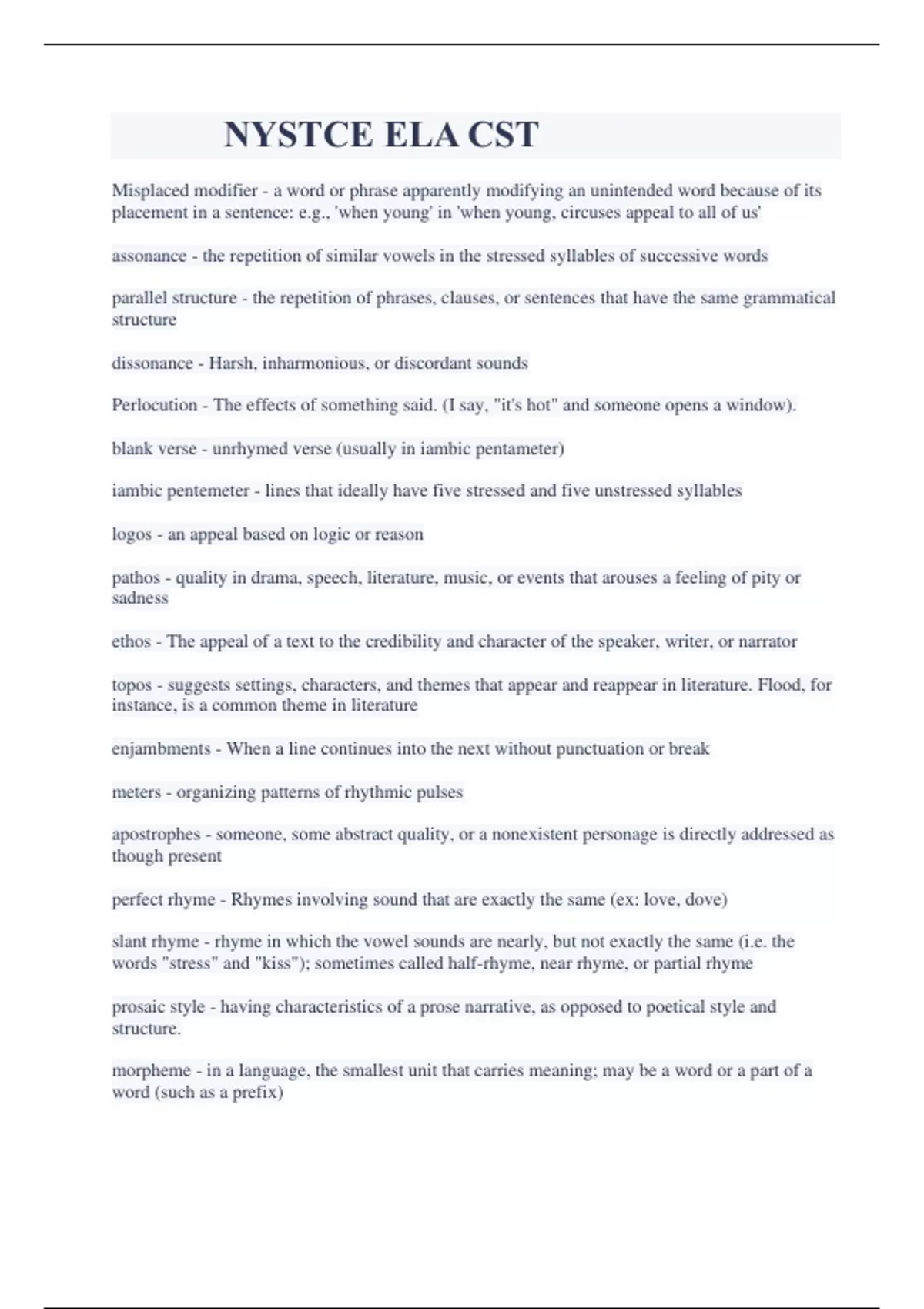 NYSTCE ELA CST

Misplaced modifier - a word or phrase apparently modifying an unintended word because of its placement in a sentence: e.g., 'when young' in 'when young, circuses appeal to all of us'

assonance - the repetition of similar vowels in the stressed syllables of successive words

parallel structure - the repetition of phrases, clauses, or sentences that have the same grammatical structure

dissonance - Harsh, inharmonious, or discordant sounds

Perlocution - The effects of something said. (I say, "it's hot" and someone opens a window).

blank verse - unrhymed verse (usually in iambic pentameter)

iambic pentemeter - lines that ideally have five stressed and five unstressed syllables

logos - an appeal based on logic or reason

pathos - quality in drama, speech, literature, music, or events that arouses a feeling of pity or sadness

ethos - The appeal of a text to the credibility and character of the speaker, writer, or narrator

topos - suggests settings, characters, and themes that appear and reappear in literature. Flood, for instance, is a common theme in literature

enjambments - When a line continues into the next without punctuation or break

meters - organizing patterns of rhythmic pulses

apostrophes - someone, some abstract quality, or a nonexistent personage is directly addressed as though present

perfect rhyme - Rhymes involving sound that are exactly the same (ex: love, dove)

slant rhyme - rhyme in which the vowel sounds are nearly, but not exactly the same (i.e. the words "stress" and "kiss"); sometimes called half-rhyme, near rhyme, or partial rhyme

prosaic style - having characteristics of a prose narrative, as opposed to poetical style and structure.

morpheme - in a language, the smallest unit that carries meaning; may be a word or a part of a word (such as a prefix)